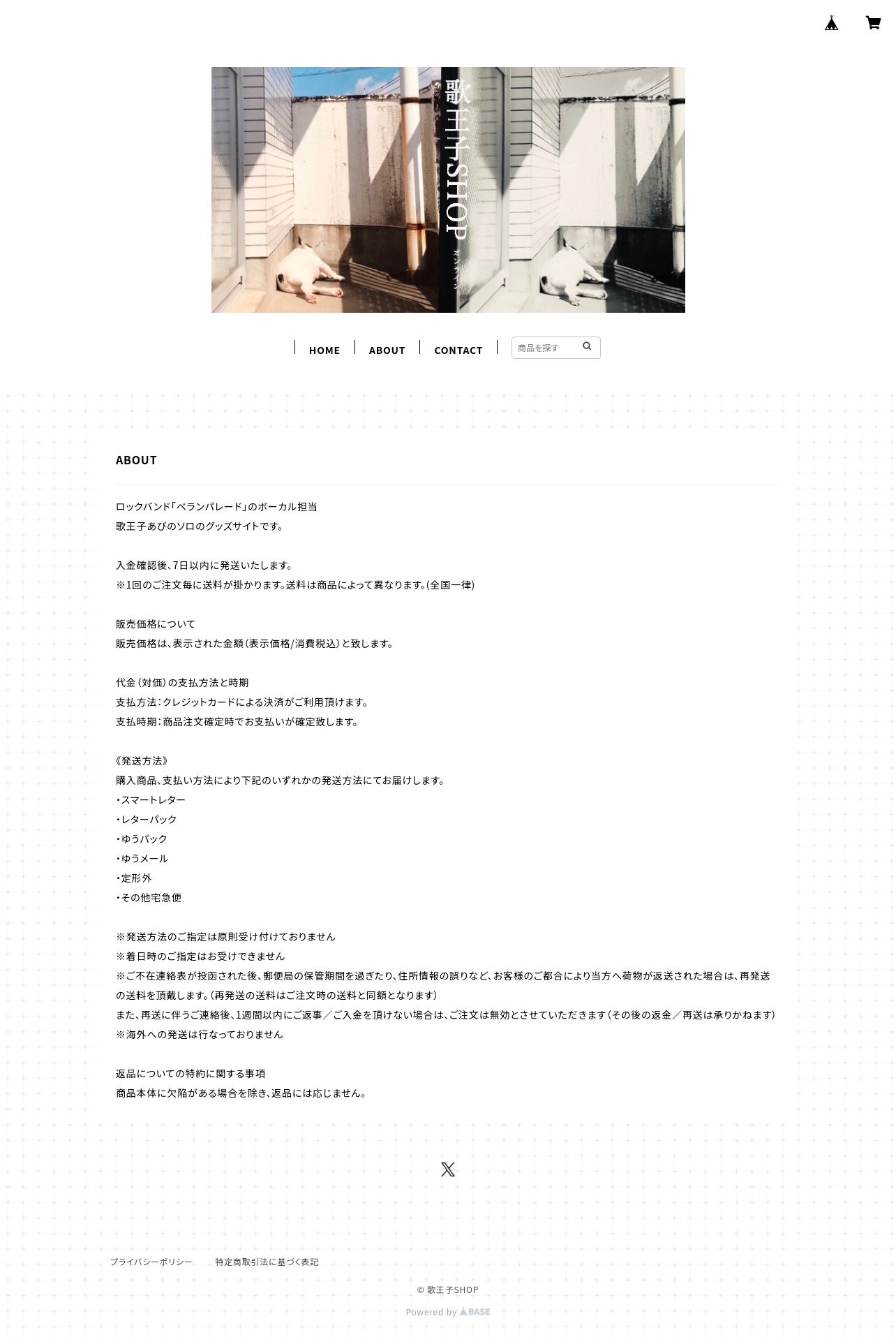 歌王子SHOP
オンライン

HOME ABOUT CONTACT 商品を探す

ABOUT

ロックバンド「ベランパレード」のボーカル担当
歌王子あびのソロのグッズサイトです。

入金確認後、7日以内に発送いたします。
※1回のご注文毎に送料が掛かります。送料は商品によって異なります。(全国一律)

販売価格について
販売価格は、表示された金額（表示価格/消費税込）と致します。

代金（対価）の支払方法と時期
支払方法：クレジットカードによる決済がご利用頂けます。
支払時期：商品注文確定時でお支払いが確定致します。

《発送方法》
購入商品、支払い方法により下記のいずれかの発送方法にてお届けします。
・スマートレター
・レターパック
・ゆうパック
・ゆうメール
・定形外
・その他宅急便

※発送方法のご指定は原則受け付けておりません
※着日時のご指定はお受けできません
※ご不在連絡表が投函された後、郵便局の保管期間を過ぎたり、住所情報の誤りなど、お客様のご都合により当方へ荷物が返送された場合は、再発送の送料を頂戴します。（再発送の送料はご注文時の送料と同額となります）
また、再送に伴うご連絡後、1週間以内にご返事／ご入金を頂けない場合は、ご注文は無効とさせていただきます（その後の返金／再送は承りかねます）
※海外への発送は行なっておりません

返品についての特約に関する事項
商品本体に欠陥がある場合を除き、返品には応じません。

プライバシーポリシー 特定商取引法に基づく表記

© 歌王子SHOP

Powered by BASE